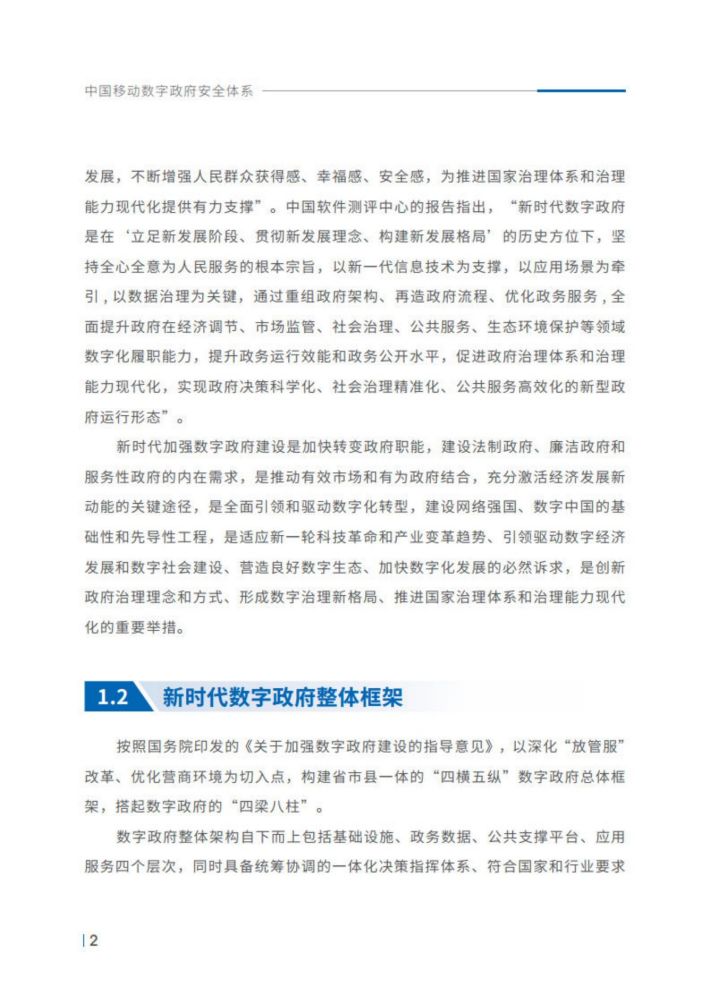 中国移动数字政府安全体系

发展，不断增强人民群众获得感、幸福感、安全感，为推进国家治理体系和治理能力现代化提供有力支撑”。中国软件测评中心的报告指出，“新时代数字政府是在‘立足新发展阶段、贯彻新发展理念、构建新发展格局’的历史方位下，坚持全心全意为人民服务的根本宗旨，以新一代信息技术为支撑，以应用场景为牵引，以数据治理为关键，通过重组政府架构、再造政府流程、优化政务服务，全面提升政府在经济调节、市场监管、社会治理、公共服务、生态环境保护等领域数字化履职能力，提升政务运行效能和政务公开水平，促进政府治理体系和治理能力现代化，实现政府决策科学化、社会治理精准化、公共服务高效化的新型政府运行形态”。

新时代加强数字政府建设是加快转变政府职能，建设法制政府、廉洁政府和服务性政府的内在需求，是推动有效市场和有为政府结合，充分激活经济发展新动能的关键途径，是全面引领和驱动数字化转型，建设网络强国、数字中国的基础性和先导性工程，是适应新一轮科技革命和产业变革趋势、引领驱动数字经济发展和数字社会建设、营造良好数字生态、加快数字化发展的必然诉求，是创新政府治理理念和方式、形成数字治理新格局、推进国家治理体系和治理能力现代化的重要举措。

1.2 新时代数字政府整体框架

按照国务院印发的《关于加强数字政府建设的指导意见》，以深化“放管服”改革、优化营商环境为切入点，构建省市县一体的“四横五纵”数字政府总体框架，搭起数字政府的“四梁八柱”。

数字政府整体架构自下而上包括基础设施、政务数据、公共支撑平台、应用服务四个层次，同时具备统筹协调的一体化决策指挥体系、符合国家和行业要求

2